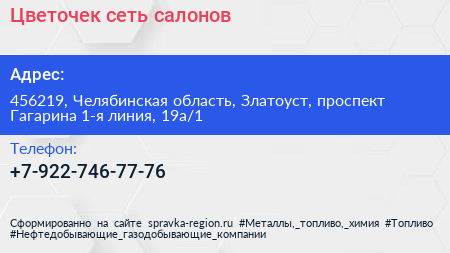 Цветочек сеть салонов

Адрес:

456219, Челябинская область, Златоуст, проспект Гагарина 1-я линия, 19а/1

Телефон:

+7-922-746-77-76

Сформированно на сайте spravka-region.ru #Металлы,_топливо,_химия #Топливо #Нефтедобывающие_газодобывающие_компании